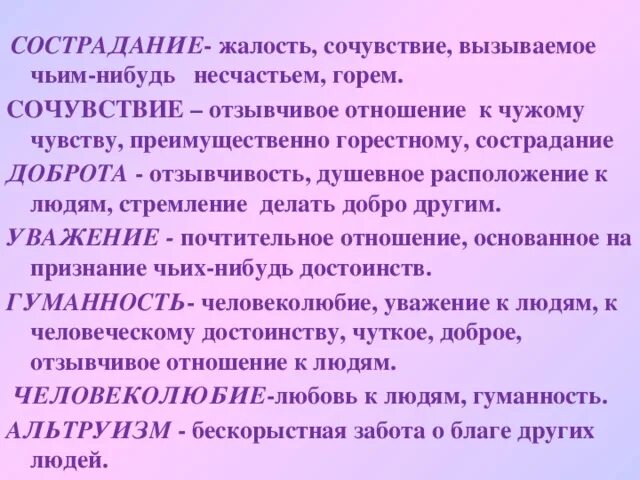 СОСТРАДАНИЕ- жалость, сочувствие, вызываемое чьим-нибудь несчастьем, горем.

СОЧУВСТВИЕ – отзывчивое отношение к чужому чувству, преимущественно горестному, сострадание

ДОБРОТА - отзывчивость, душевное расположение к людям, стремление делать добро другим.

УВАЖЕНИЕ - почтительное отношение, основанное на признание чьих-нибудь достоинств.

ГУМАННОСТЬ- человеколюбие, уважение к людям, к человеческому достоинству, чуткое, доброе, отзывчивое отношение к людям.

ЧЕЛОВЕКОЛЮБИЕ-любовь к людям, гуманность.

АЛЬТРУИЗМ - бескорыстная забота о благе других людей.